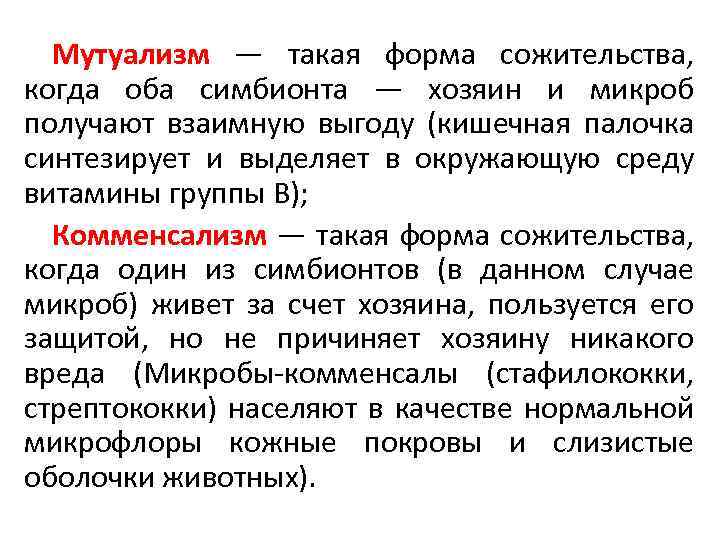 Мутуализм — такая форма сожительства, когда оба симбионта — хозяин и микроб получают взаимную выгоду (кишечная палочка синтезирует и выделяет в окружающую среду витамины группы В);

Комменсализм — такая форма сожительства, когда один из симбионтов (в данном случае микроб) живет за счет хозяина, пользуется его защитой, но не причиняет хозяину никакого вреда (Микробы-комменсалы (стафилококки, стрептококки) населяют в качестве нормальной микрофлоры кожные покровы и слизистые оболочки животных).